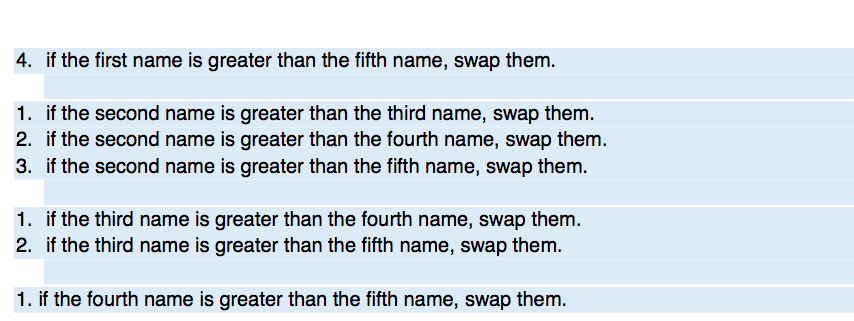 4. if the first name is greater than the fifth name, swap them.

1. if the second name is greater than the third name, swap them.
2. if the second name is greater than the fourth name, swap them.
3. if the second name is greater than the fifth name, swap them.

1. if the third name is greater than the fourth name, swap them.
2. if the third name is greater than the fifth name, swap them.

1. if the fourth name is greater than the fifth name, swap them.